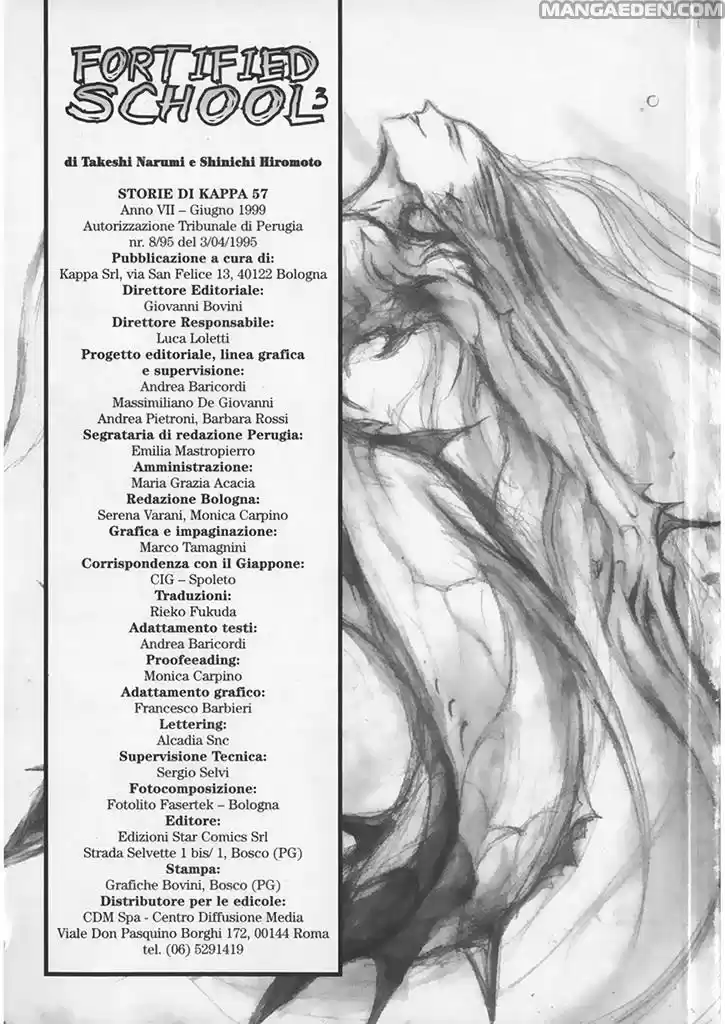 MANGAEDEN.COM

FORTIFIED SCHOOL 3

di Takeshi Narumi e Shinichi Hiromoto

STORIE DI KAPPA 57
Anno VII – Giugno 1999
Autorizzazione Tribunale di Perugia
nr. 8/95 del 3/04/1995
Pubblicazione a cura di:
Kappa Srl, via San Felice 13, 40122 Bologna
Direttore Editoriale:
Giovanni Bovini
Direttore Responsabile:
Luca Loletti
Progetto editoriale, linea grafica e supervisione:
Andrea Baricordi
Massimiliano De Giovanni
Andrea Pietroni, Barbara Rossi
Segrataria di redazione Perugia:
Emilia Mastropierro
Amministrazione:
Maria Grazia Acacia
Redazione Bologna:
Serena Varani, Monica Carpino
Grafica e impaginazione:
Marco Tamagnini
Corrispondenza con il Giappone:
CIG – Spoleto
Traduzioni:
Rieko Fukuda
Adattamento testi:
Andrea Baricordi
Proofeeading:
Monica Carpino
Adattamento grafico:
Francesco Barbieri
Lettering:
Alcadia Snc
Supervisione Tecnica:
Sergio Selvi
Fotocomposizione:
Fotolito Fasertek – Bologna
Editore:
Edizioni Star Comics Srl
Strada Selvette 1 bis/ 1, Bosco (PG)
Stampa:
Grafiche Bovini, Bosco (PG)
Distributore per le edicole:
CDM Spa - Centro Diffusione Media
Viale Don Pasquino Borghi 172, 00144 Roma
tel. (06) 5291419